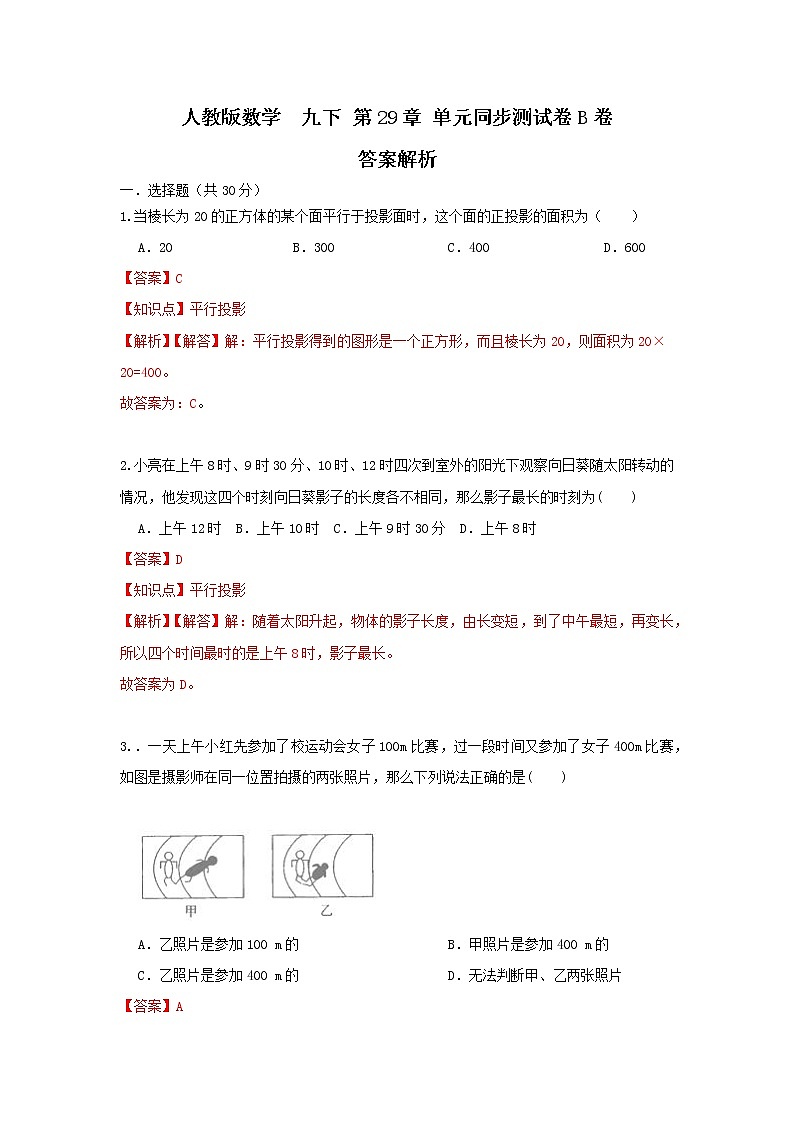 人教版数学　九下 第29章 单元同步测试卷B卷

答案解析

一．选择题（共30分）

1.当棱长为20的正方体的某个面平行于投影面时，这个面的正投影的面积为（　　）

A．20　　B．300　　C．400　　D．600

【答案】C

【知识点】平行投影

【解析】【解答】解：平行投影得到的图形是一个正方形，而且棱长为20，则面积为20×20=400。

故答案为：C。

2.小亮在上午8时、9时30分、10时、12时四次到室外的阳光下观察向日葵随太阳转动的情况，他发现这四个时刻向日葵影子的长度各不相同，那么影子最长的时刻为（　　）

A．上午12时　B．上午10时　C．上午9时30分　D．上午8时

【答案】D

【知识点】平行投影

【解析】【解答】解：随着太阳升起，物体的影子长度，由长变短，到了中午最短，再变长，所以四个时间最时的是上午8时，影子最长。

故答案为D。

3．．一天上午小红先参加了校运动会女子100m比赛，过一段时间又参加了女子400m比赛，如图是摄影师在同一位置拍摄的两张照片，那么下列说法正确的是（　　）

甲　乙

A．乙照片是参加100 m的　　B．甲照片是参加400 m的

C．乙照片是参加400 m的　　D．无法判断甲、乙两张照片

【答案】A